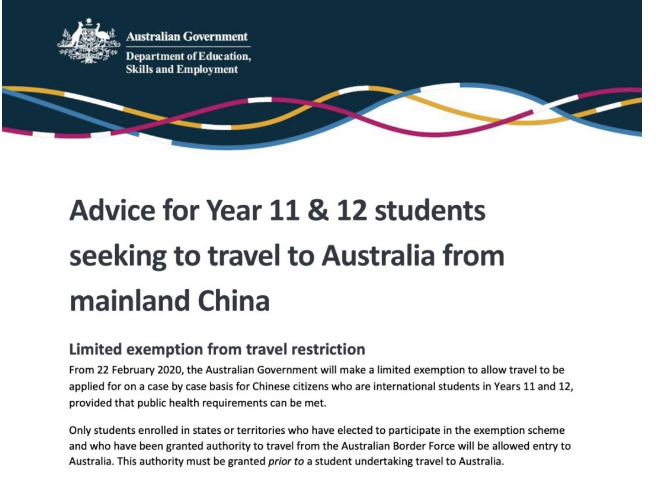 Australian Government
Department of Education, Skills and Employment

Advice for Year 11 & 12 students seeking to travel to Australia from mainland China

Limited exemption from travel restriction

From 22 February 2020, the Australian Government will make a limited exemption to allow travel to be applied for on a case by case basis for Chinese citizens who are international students in Years 11 and 12, provided that public health requirements can be met.

Only students enrolled in states or territories who have elected to participate in the exemption scheme and who have been granted authority to travel from the Australian Border Force will be allowed entry to Australia. This authority must be granted prior to a student undertaking travel to Australia.